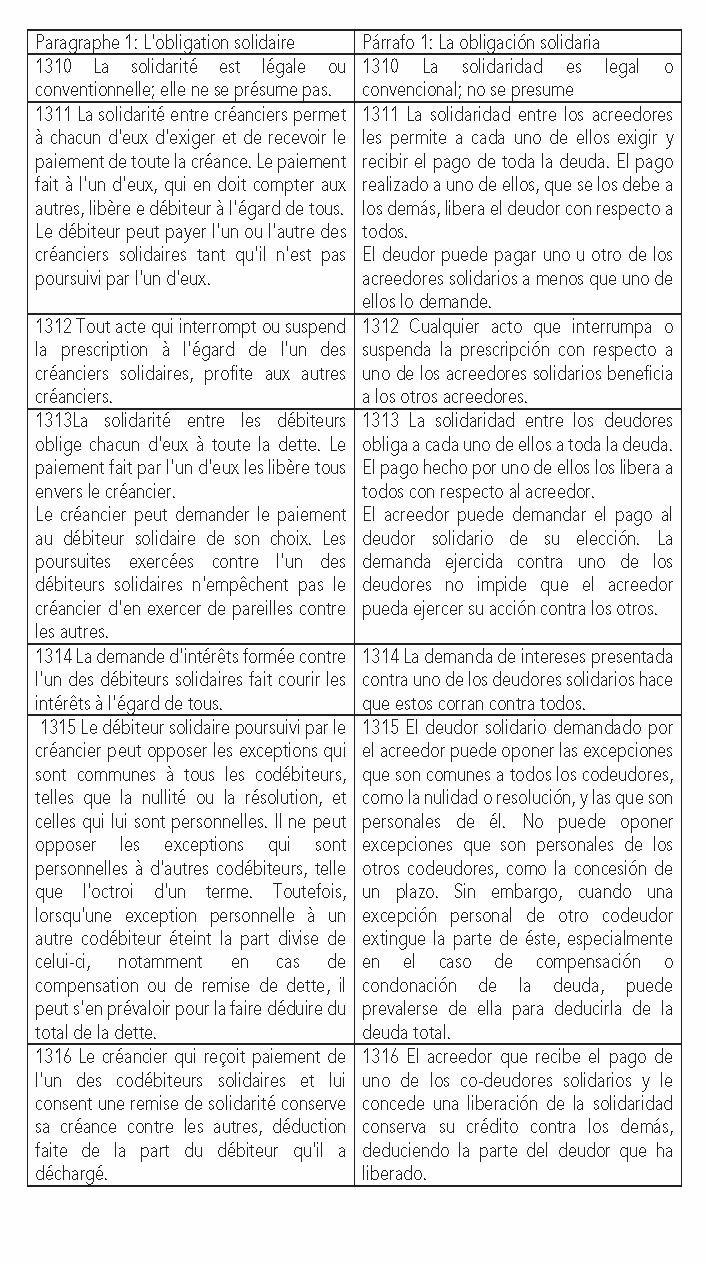 | Paragraphe 1: L'obligation solidaire | Párrafo 1: La obligación solidaria |
|---|---|
| 1310 La solidarité est légale ou conventionnelle; elle ne se présume pas. | 1310 La solidaridad es legal o convencional; no se presume |
| 1311 La solidarité entre créanciers permet à chacun d'eux d'exiger et de recevoir le paiement de toute la créance. Le paiement fait à l'un d'eux, qui en doit compter aux autres, libère e débiteur à l'égard de tous. Le débiteur peut payer l'un ou l'autre des créanciers solidaires tant qu'il n'est pas poursuivi par l'un d'eux. | 1311 La solidaridad entre los acreedores les permite a cada uno de ellos exigir y recibir el pago de toda la deuda. El pago realizado a uno de ellos, que se los debe a los demás, libera el deudor con respecto a todos. El deudor puede pagar uno u otro de los acreedores solidarios a menos que uno de ellos lo demande. |
| 1312 Tout acte qui interrompt ou suspend la prescription à l'égard de l'un des créanciers solidaires, profite aux autres créanciers. | 1312 Cualquier acto que interrumpa o suspenda la prescripción con respecto a uno de los acreedores solidarios beneficia a los otros acreedores. |
| 1313La solidarité entre les débiteurs oblige chacun d'eux à toute la dette. Le paiement fait par l'un d'eux les libère tous envers le créancier. Le créancier peut demander le paiement au débiteur solidaire de son choix. Les poursuites exercées contre l'un des débiteurs solidaires n'empêchent pas le créancier d'en exercer de pareilles contre les autres. | 1313 La solidaridad entre los deudores obliga a cada uno de ellos a toda la deuda. El pago hecho por uno de ellos los libera a todos con respecto al acreedor. El acreedor puede demandar el pago al deudor solidario de su elección. La demanda ejercida contra uno de los deudores no impide que el acreedor pueda ejercer su acción contra los otros. |
| 1314 La demande d'intérêts formée contre l'un des débiteurs solidaires fait courir les intérêts à l'égard de tous. | 1314 La demanda de intereses presentada contra uno de los deudores solidarios hace que estos corran contra todos. |
| 1315 Le débiteur solidaire poursuivi par le créancier peut opposer les exceptions qui sont communes à tous les codébiteurs, telles que la nullité ou la résolution, et celles qui lui sont personnelles. Il ne peut opposer les exceptions qui sont personnelles à d'autres codébiteurs, telle que l'octroi d'un terme. Toutefois, lorsqu'une exception personnelle à un autre codébiteur éteint la part divise de celui-ci, notamment en cas de compensation ou de remise de dette, il peut s'en prévaloir pour la faire déduire du total de la dette. | 1315 El deudor solidario demandado por el acreedor puede oponer las excepciones que son comunes a todos los codeudores, como la nulidad o resolución, y las que son personales de él. No puede oponer excepciones que son personales de los otros codeudores, como la concesión de un plazo. Sin embargo, cuando una excepción personal de otro codeudor extingue la parte de éste, especialmente en el caso de compensación o condonación de la deuda, puede prevalerse de ella para deducirla de la deuda total. |
| 1316 Le créancier qui reçoit paiement de l'un des codébiteurs solidaires et lui consent une remise de solidarité conserve sa créance contre les autres, déduction faite de la part du débiteur qu'il a déchargé. | 1316 El acreedor que recibe el pago de uno de los co-deudores solidarios y le concede una liberación de la solidaridad conserva su crédito contra los demás, deduciendo la parte del deudor que ha liberado. |